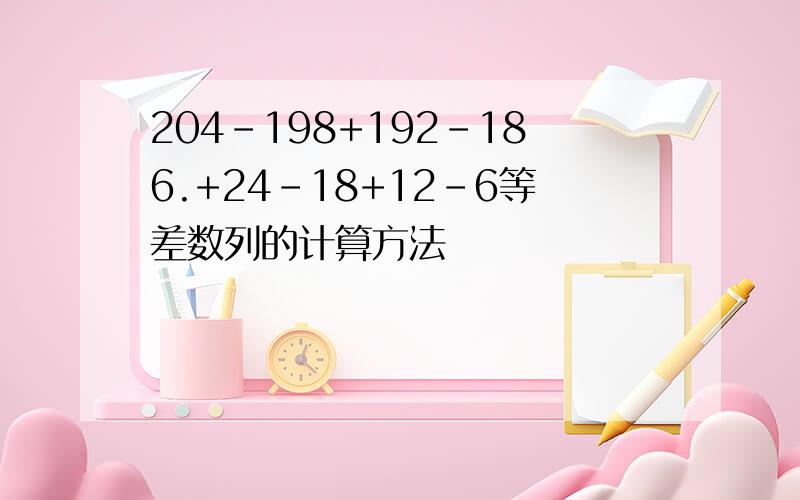 204－198+192－186.+24－18+12－6等差数列的计算方法